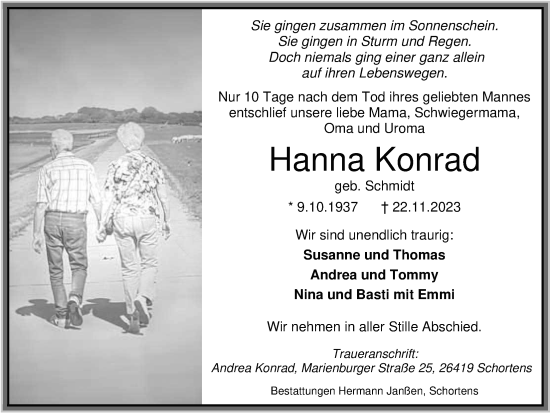 Sie gingen zusammen im Sonnenschein.
Sie gingen in Sturm und Regen.
Doch niemals ging einer ganz allein
auf ihren Lebenswegen.

Nur 10 Tage nach dem Tod ihres geliebten Mannes entschlief unsere liebe Mama, Schwiegermama, Oma und Uroma

Hanna Konrad

geb. Schmidt

* 9.10.1937 † 22.11.2023

Wir sind unendlich traurig:

Susanne und Thomas
Andrea und Tommy
Nina und Basti mit Emmi

Wir nehmen in aller Stille Abschied.

Traueranschrift:
Andrea Konrad, Marienburger Straße 25, 26419 Schortens

Bestattungen Hermann Janßen, Schortens